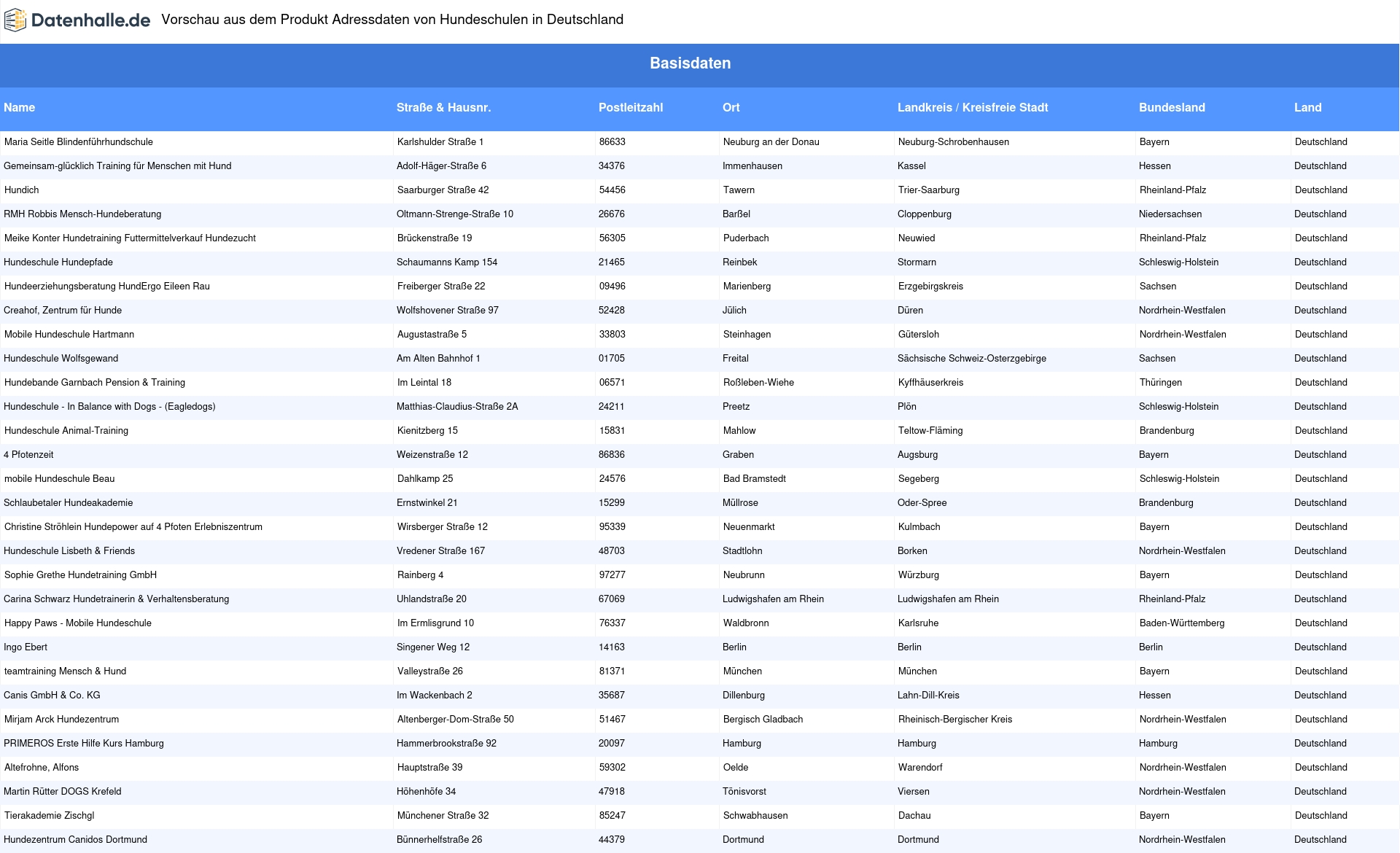 Datenhalle.de Vorschau aus dem Produkt Adressdaten von Hundeschulen in Deutschland

Basisdaten

| Name | Straße & Hausnr. | Postleitzahl | Ort | Landkreis / Kreisfreie Stadt | Bundesland | Land |
|---|---|---|---|---|---|---|
| Maria Seitle Blindenführhundschule | Karlshulder Straße 1 | 86633 | Neuburg an der Donau | Neuburg-Schrobenhausen | Bayern | Deutschland |
| Gemeinsam-glücklich Training für Menschen mit Hund | Adolf-Häger-Straße 6 | 34376 | Immenhausen | Kassel | Hessen | Deutschland |
| Hundich | Saarburger Straße 42 | 54456 | Tawern | Trier-Saarburg | Rheinland-Pfalz | Deutschland |
| RMH Robbis Mensch-Hundeberatung | Oltmann-Strenge-Straße 10 | 26676 | Barßel | Cloppenburg | Niedersachsen | Deutschland |
| Meike Konter Hundetraining Futtermittelverkauf Hundezucht | Brückenstraße 19 | 56305 | Puderbach | Neuwied | Rheinland-Pfalz | Deutschland |
| Hundeschule Hundepfade | Schaumanns Kamp 154 | 21465 | Reinbek | Stormarn | Schleswig-Holstein | Deutschland |
| Hundeerziehungsberatung HundErgo Eileen Rau | Freiberger Straße 22 | 09496 | Marienberg | Erzgebirgskreis | Sachsen | Deutschland |
| Creahof, Zentrum für Hunde | Wolfshovener Straße 97 | 52428 | Jülich | Düren | Nordrhein-Westfalen | Deutschland |
| Mobile Hundeschule Hartmann | Augustastraße 5 | 33803 | Steinhagen | Gütersloh | Nordrhein-Westfalen | Deutschland |
| Hundeschule Wolfsgewand | Am Alten Bahnhof 1 | 01705 | Freital | Sächsische Schweiz-Osterzgebirge | Sachsen | Deutschland |
| Hundebande Garnbach Pension & Training | Im Leintal 18 | 06571 | Roßleben-Wiehe | Kyffhäuserkreis | Thüringen | Deutschland |
| Hundeschule - In Balance with Dogs - (Eagledogs) | Matthias-Claudius-Straße 2A | 24211 | Preetz | Plön | Schleswig-Holstein | Deutschland |
| Hundeschule Animal-Training | Kienitzberg 15 | 15831 | Mahlow | Teltow-Fläming | Brandenburg | Deutschland |
| 4 Pfotenzeit | Weizenstraße 12 | 86836 | Graben | Augsburg | Bayern | Deutschland |
| mobile Hundeschule Beau | Dahlkamp 25 | 24576 | Bad Bramstedt | Segeberg | Schleswig-Holstein | Deutschland |
| Schlaubetaler Hundeakademie | Ernstwinkel 21 | 15299 | Müllrose | Oder-Spree | Brandenburg | Deutschland |
| Christine Ströhlein Hundepower auf 4 Pfoten Erlebniszentrum | Wirsberger Straße 12 | 95339 | Neuenmarkt | Kulmbach | Bayern | Deutschland |
| Hundeschule Lisbeth & Friends | Vredener Straße 167 | 48703 | Stadtlohn | Borken | Nordrhein-Westfalen | Deutschland |
| Sophie Grethe Hundetraining GmbH | Rainberg 4 | 97277 | Neubrunn | Würzburg | Bayern | Deutschland |
| Carina Schwarz Hundetrainerin & Verhaltensberatung | Uhlandstraße 20 | 67069 | Ludwigshafen am Rhein | Ludwigshafen am Rhein | Rheinland-Pfalz | Deutschland |
| Happy Paws - Mobile Hundeschule | Im Ermlisgrund 10 | 76337 | Waldbronn | Karlsruhe | Baden-Württemberg | Deutschland |
| Ingo Ebert | Singener Weg 12 | 14163 | Berlin | Berlin | Berlin | Deutschland |
| teamtraining Mensch & Hund | Valleystraße 26 | 81371 | München | München | Bayern | Deutschland |
| Canis GmbH & Co. KG | Im Wackenbach 2 | 35687 | Dillenburg | Lahn-Dill-Kreis | Hessen | Deutschland |
| Mirjam Arck Hundezentrum | Altenberger-Dom-Straße 50 | 51467 | Bergisch Gladbach | Rheinisch-Bergischer Kreis | Nordrhein-Westfalen | Deutschland |
| PRIMEROS Erste Hilfe Kurs Hamburg | Hammerbrookstraße 92 | 20097 | Hamburg | Hamburg | Hamburg | Deutschland |
| Altefrohne, Alfons | Hauptstraße 39 | 59302 | Oelde | Warendorf | Nordrhein-Westfalen | Deutschland |
| Martin Rütter DOGS Krefeld | Höhenhöfe 34 | 47918 | Tönisvorst | Viersen | Nordrhein-Westfalen | Deutschland |
| Tierakademie Zischgl | Münchener Straße 32 | 85247 | Schwabhausen | Dachau | Bayern | Deutschland |
| Hundezentrum Canidos Dortmund | Bünnerhelfstraße 26 | 44379 | Dortmund | Dortmund | Nordrhein-Westfalen | Deutschland |